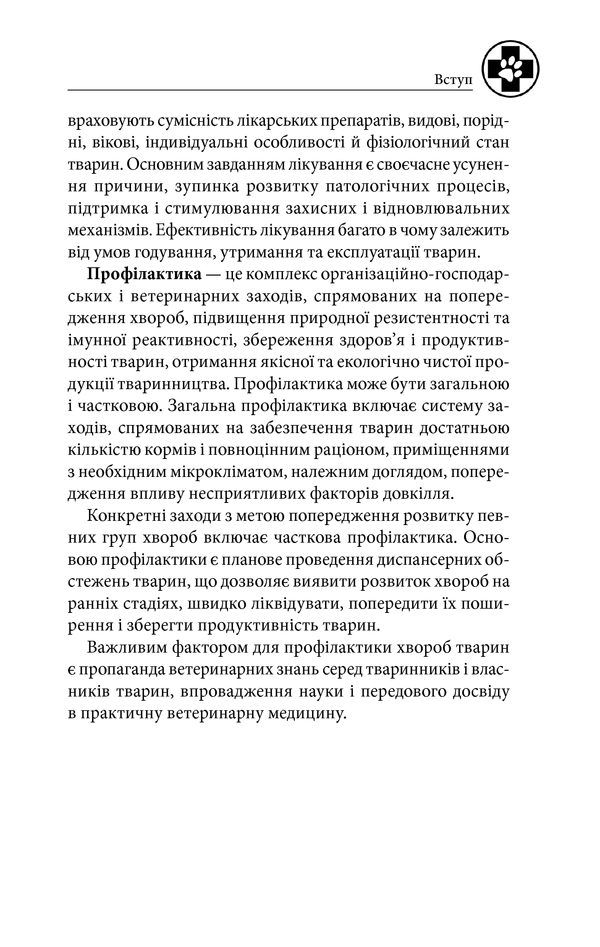 Вступ

враховують сумісність лікарських препаратів, видові, порідні, вікові, індивідуальні особливості й фізіологічний стан тварин. Основним завданням лікування є своєчасне усунення причини, зупинка розвитку патологічних процесів, підтримка і стимулювання захисних і відновлювальних механізмів. Ефективність лікування багато в чому залежить від умов годування, утримання та експлуатації тварин.

Профілактика — це комплекс організаційно-господарських і ветеринарних заходів, спрямованих на попередження хвороб, підвищення природної резистентності та імунної реактивності, збереження здоров'я і продуктивності тварин, отримання якісної та екологічно чистої продукції тваринництва. Профілактика може бути загальною і частковою. Загальна профілактика включає систему заходів, спрямованих на забезпечення тварин достатньою кількістю кормів і повноцінним раціоном, приміщеннями з необхідним мікрокліматом, належним доглядом, попередження впливу несприятливих факторів довкілля.

Конкретні заходи з метою попередження розвитку певних груп хвороб включає часткова профілактика. Основою профілактики є планове проведення диспансерних обстежень тварин, що дозволяє виявити розвиток хвороб на ранніх стадіях, швидко ліквідувати, попередити їх поширення і зберегти продуктивність тварин.

Важливим фактором для профілактики хвороб тварин є пропаганда ветеринарних знань серед тваринників і власників тварин, впровадження науки і передового досвіду в практичну ветеринарну медицину.